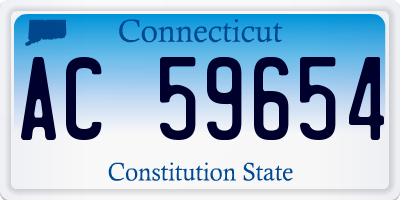 Connecticut

AC 59654

Constitution State